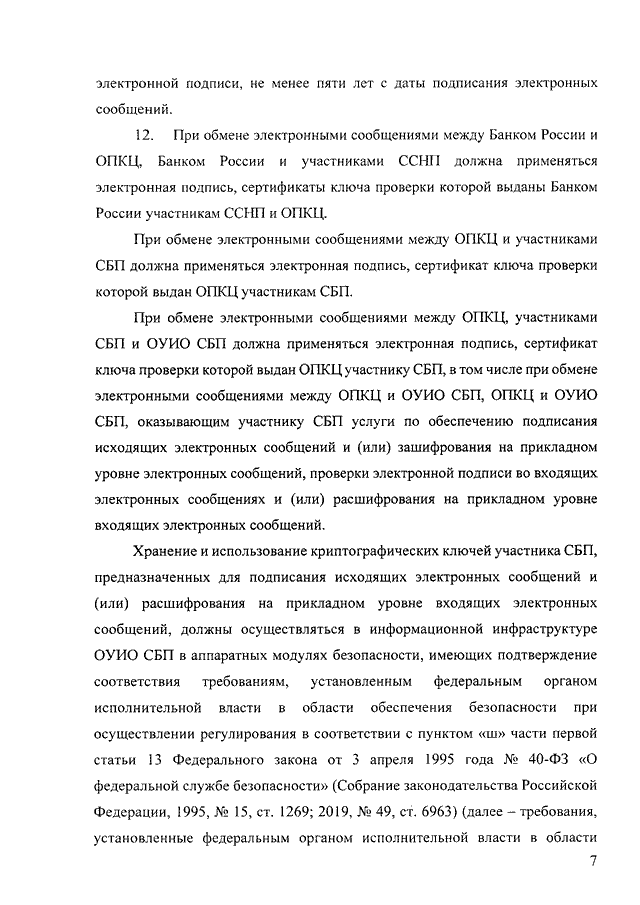 электронной подписи, не менее пяти лет с даты подписания электронных сообщений.

12. При обмене электронными сообщениями между Банком России и ОПКЦ, Банком России и участниками ССНП должна применяться электронная подпись, сертификаты ключа проверки которой выданы Банком России участникам ССНП и ОПКЦ.

При обмене электронными сообщениями между ОПКЦ и участниками СБП должна применяться электронная подпись, сертификат ключа проверки которой выдан ОПКЦ участникам СБП.

При обмене электронными сообщениями между ОПКЦ, участниками СБП и ОУИО СБП должна применяться электронная подпись, сертификат ключа проверки которой выдан ОПКЦ участнику СБП, в том числе при обмене электронными сообщениями между ОПКЦ и ОУИО СБП, ОПКЦ и ОУИО СБП, оказывающим участнику СБП услуги по обеспечению подписания исходящих электронных сообщений и (или) зашифрования на прикладном уровне электронных сообщений, проверки электронной подписи во входящих электронных сообщениях и (или) расшифрования на прикладном уровне входящих электронных сообщений.

Хранение и использование криптографических ключей участника СБП, предназначенных для подписания исходящих электронных сообщений и (или) расшифрования на прикладном уровне входящих электронных сообщений, должны осуществляться в информационной инфраструктуре ОУИО СБП в аппаратных модулях безопасности, имеющих подтверждение соответствия требованиям, установленным федеральным органом исполнительной власти в области обеспечения безопасности при осуществлении регулирования в соответствии с пунктом «ш» части первой статьи 13 Федерального закона от 3 апреля 1995 года № 40-ФЗ «О федеральной службе безопасности» (Собрание законодательства Российской Федерации, 1995, № 15, ст. 1269; 2019, № 49, ст. 6963) (далее – требования, установленные федеральным органом исполнительной власти в области

7